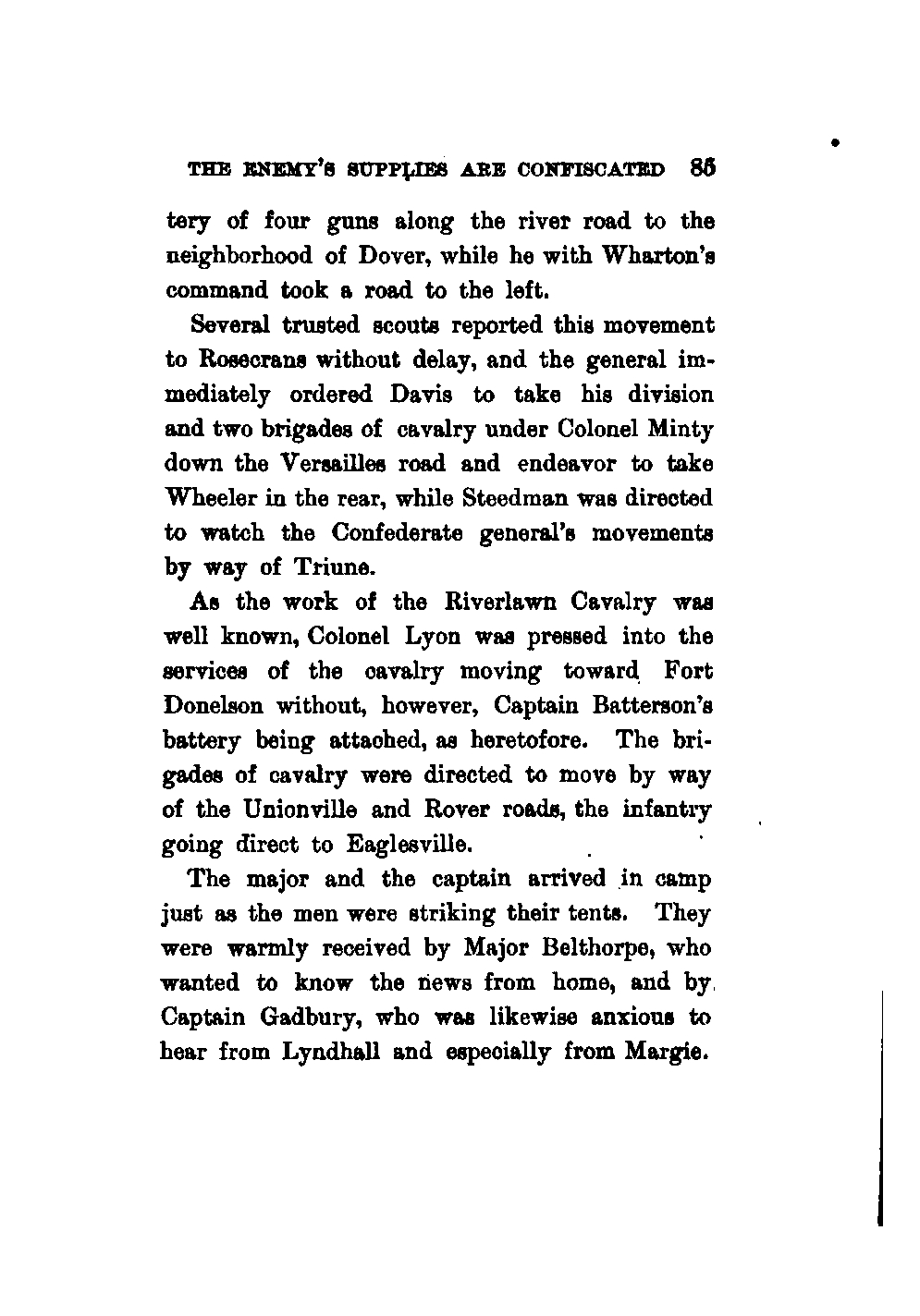 THE ENEMY'S SUPPLIES ARE CONFISCATED 85

tery of four guns along the river road to the neighborhood of Dover, while he with Wharton's command took a road to the left.

Several trusted scouts reported this movement to Rosecrans without delay, and the general immediately ordered Davis to take his division and two brigades of cavalry under Colonel Minty down the Versailles road and endeavor to take Wheeler in the rear, while Steedman was directed to watch the Confederate general's movements by way of Triune.

As the work of the Riverlawn Cavalry was well known, Colonel Lyon was pressed into the services of the cavalry moving toward Fort Donelson without, however, Captain Batterson's battery being attached, as heretofore. The brigades of cavalry were directed to move by way of the Unionville and Rover roads, the infantry going direct to Eaglesville.

The major and the captain arrived in camp just as the men were striking their tents. They were warmly received by Major Belthorpe, who wanted to know the news from home, and by Captain Gadbury, who was likewise anxious to hear from Lyndhall and especially from Margie.